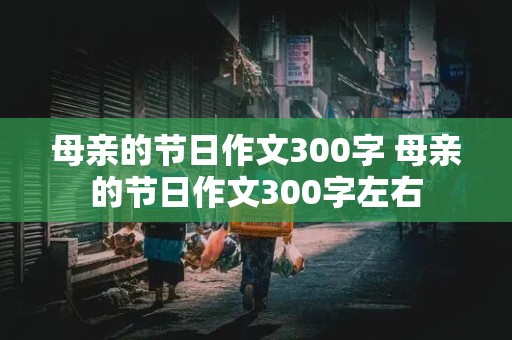 母亲的节日作文300字 母亲的节日作文300字左右